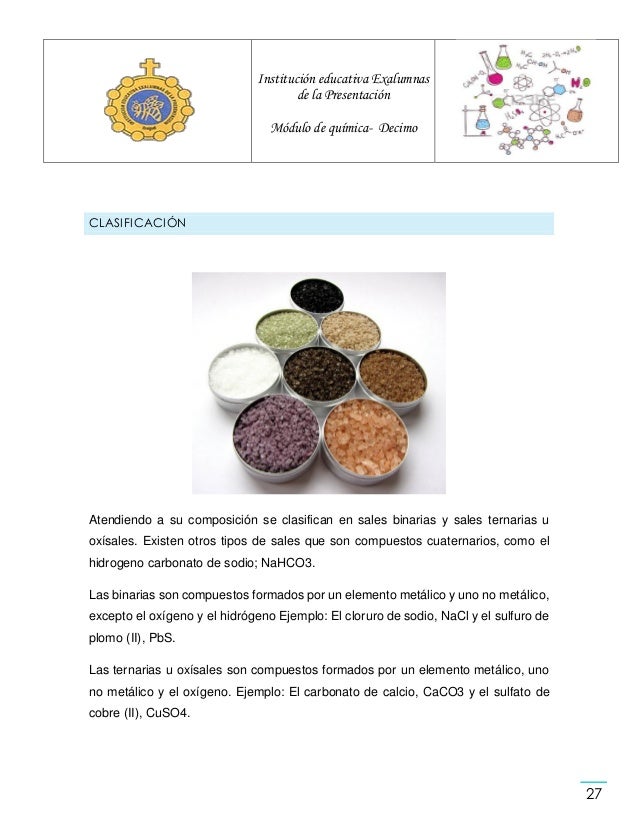 Institución educativa Exalumnas de la Presentación

Módulo de química- Decimo

CLASIFICACIÓN

Atendiendo a su composición se clasifican en sales binarias y sales ternarias u oxísales. Existen otros tipos de sales que son compuestos cuaternarios, como el hidrogeno carbonato de sodio; NaHCO3.

Las binarias son compuestos formados por un elemento metálico y uno no metálico, excepto el oxígeno y el hidrógeno Ejemplo: El cloruro de sodio, NaCl y el sulfuro de plomo (II), PbS.

Las ternarias u oxísales son compuestos formados por un elemento metálico, uno no metálico y el oxígeno. Ejemplo: El carbonato de calcio, CaCO3 y el sulfato de cobre (II), CuSO4.

27